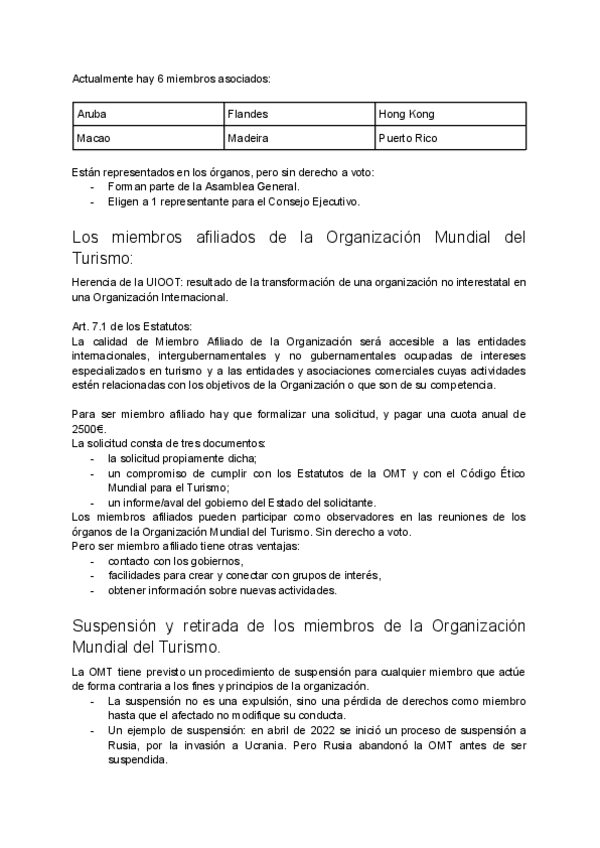 Actualmente hay 6 miembros asociados:

| Aruba | Flandes | Hong Kong |
|---|---|---|
| Macao | Madeira | Puerto Rico |

Están representados en los órganos, pero sin derecho a voto:
- Forman parte de la Asamblea General.
- Eligen a 1 representante para el Consejo Ejecutivo.

Los miembros afiliados de la Organización Mundial del Turismo:

Herencia de la UIOOT: resultado de la transformación de una organización no interestatal en una Organización Internacional.

Art. 7.1 de los Estatutos:
La calidad de Miembro Afiliado de la Organización será accesible a las entidades internacionales, intergubernamentales y no gubernamentales ocupadas de intereses especializados en turismo y a las entidades y asociaciones comerciales cuyas actividades estén relacionadas con los objetivos de la Organización o que son de su competencia.

Para ser miembro afiliado hay que formalizar una solicitud, y pagar una cuota anual de 2500€.
La solicitud consta de tres documentos:
- la solicitud propiamente dicha;
- un compromiso de cumplir con los Estatutos de la OMT y con el Código Ético Mundial para el Turismo;
- un informe/aval del gobierno del Estado del solicitante.
Los miembros afiliados pueden participar como observadores en las reuniones de los órganos de la Organización Mundial del Turismo. Sin derecho a voto.
Pero ser miembro afiliado tiene otras ventajas:
- contacto con los gobiernos,
- facilidades para crear y conectar con grupos de interés,
- obtener información sobre nuevas actividades.

Suspensión y retirada de los miembros de la Organización Mundial del Turismo.

La OMT tiene previsto un procedimiento de suspensión para cualquier miembro que actúe de forma contraria a los fines y principios de la organización.
- La suspensión no es una expulsión, sino una pérdida de derechos como miembro hasta que el afectado no modifique su conducta.
- Un ejemplo de suspensión: en abril de 2022 se inició un proceso de suspensión a Rusia, por la invasión a Ucrania. Pero Rusia abandonó la OMT antes de ser suspendida.